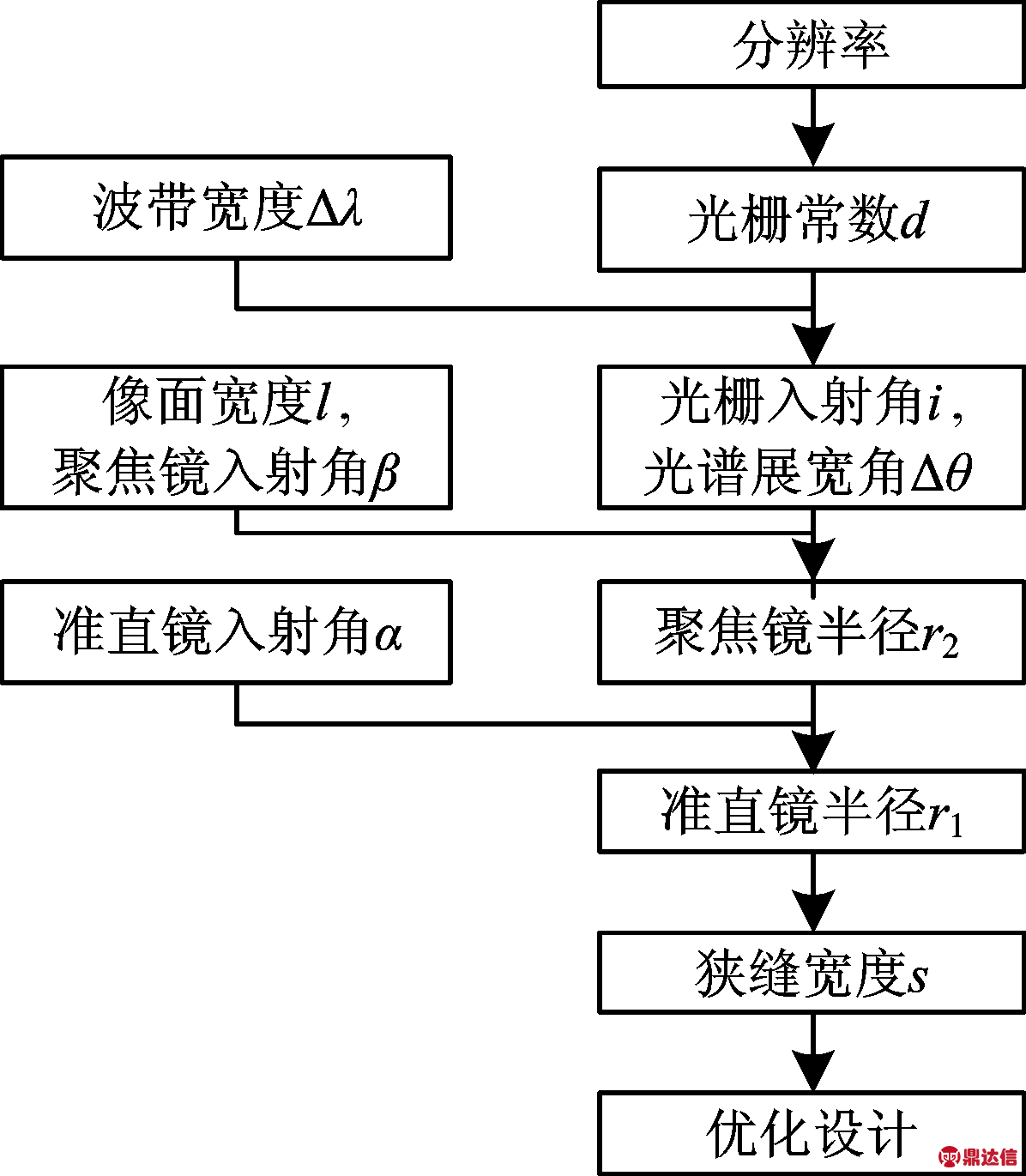 分辨率

波带宽度$\Delta\lambda$

光栅常数$d$

像面宽度$l$，
聚焦镜入射角$\beta$

光栅入射角$i$，
光谱展宽角$\Delta\theta$

准直镜入射角$\alpha$

聚焦镜半径$r_2$

准直镜半径$r_1$

狭缝宽度$s$

优化设计

鼎达信